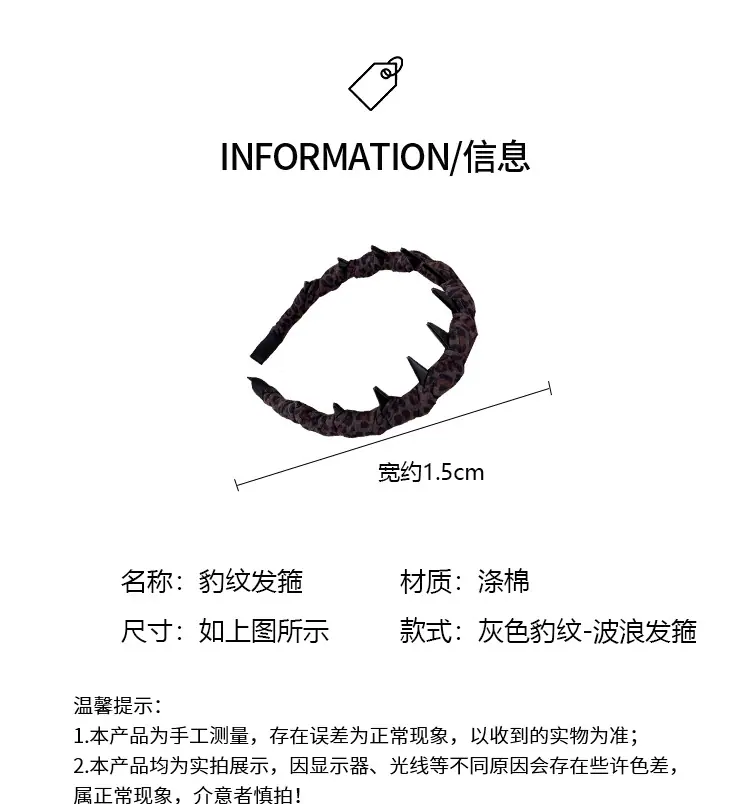 INFORMATION/信息

宽约1.5cm

名称：豹纹发箍 材质：涤棉

尺寸：如上图所示 款式：灰色豹纹-波浪发箍

温馨提示：
1.本产品为手工测量，存在误差为正常现象，以收到的实物为准；
2.本产品均为实拍展示，因显示器、光线等不同原因会存在些许色差，属正常现象，介意者慎拍！